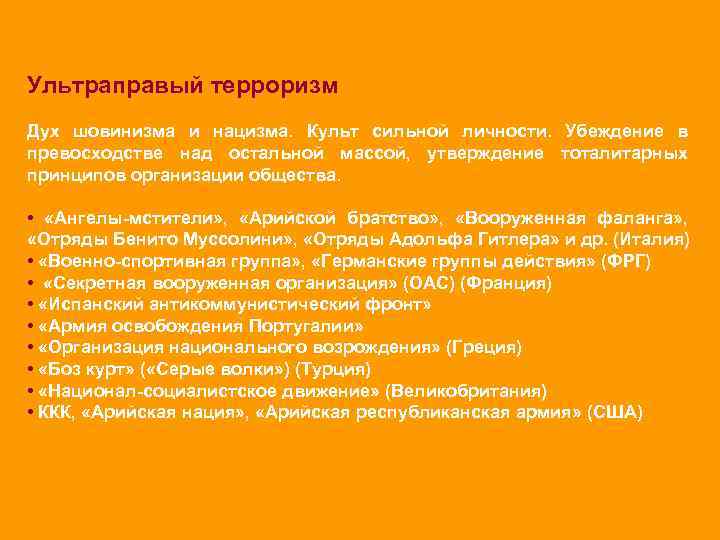 Ультраправый терроризм

Дух шовинизма и нацизма. Культ сильной личности. Убеждение в превосходстве над остальной массой, утверждение тоталитарных принципов организации общества.

• «Ангелы-мстители», «Арийской братство», «Вооруженная фаланга», «Отряды Бенито Муссолини», «Отряды Адольфа Гитлера» и др. (Италия)
• «Военно-спортивная группа», «Германские группы действия» (ФРГ)
• «Секретная вооруженная организация» (ОАС) (Франция)
• «Испанский антикоммунистический фронт»
• «Армия освобождения Португалии»
• «Организация национального возрождения» (Греция)
• «Боз курт» («Серые волки») (Турция)
• «Национал-социалистское движение» (Великобритания)
• ККК, «Арийская нация», «Арийская республиканская армия» (США)